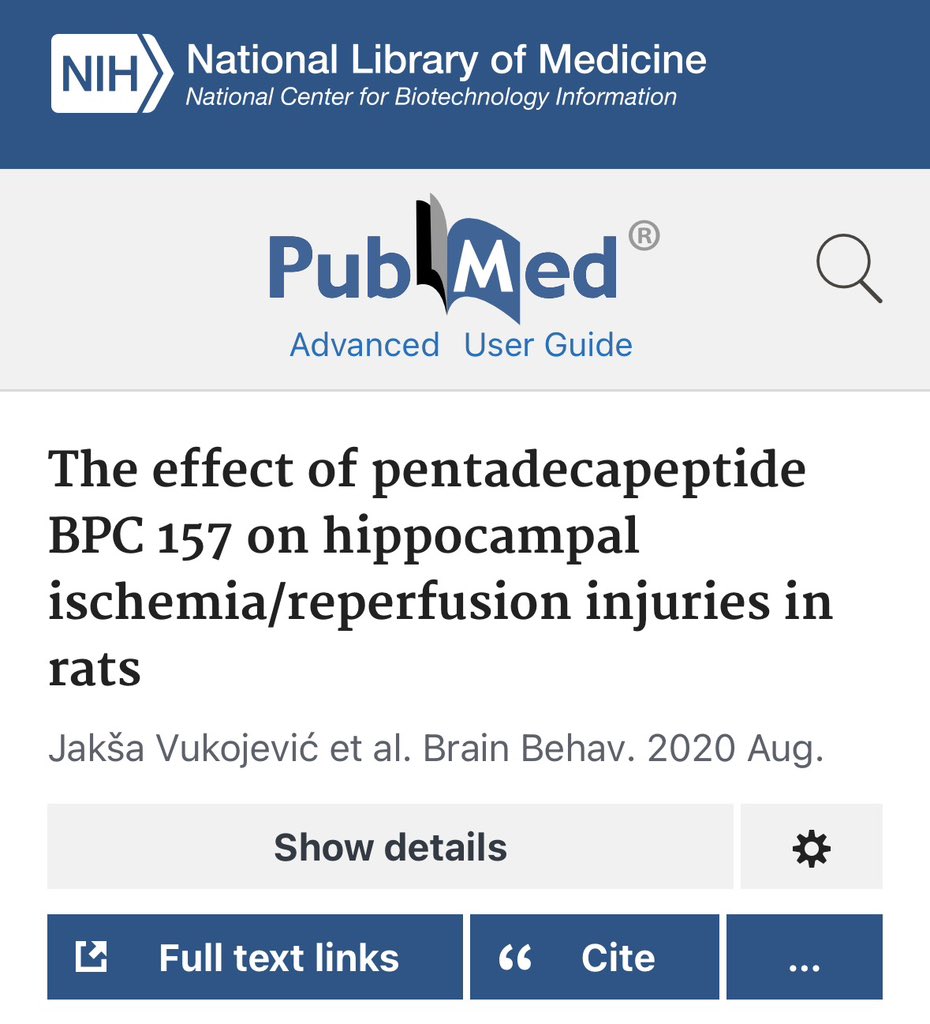 NIH National Library of Medicine
National Center for Biotechnology Information

PubMed®
Advanced User Guide

The effect of pentadecapeptide BPC 157 on hippocampal ischemia/reperfusion injuries in rats

Jakša Vukojević et al. Brain Behav. 2020 Aug.

Show details

Full text links

“ Cite

...